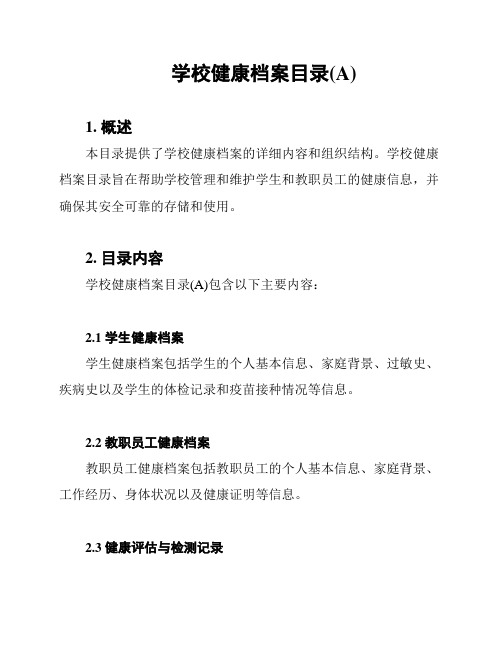 学校健康档案目录(A)

1. 概述

本目录提供了学校健康档案的详细内容和组织结构。学校健康档案目录旨在帮助学校管理和维护学生和教职员工的健康信息，并确保其安全可靠的存储和使用。

2. 目录内容

学校健康档案目录(A)包含以下主要内容：

2.1 学生健康档案

学生健康档案包括学生的个人基本信息、家庭背景、过敏史、疾病史以及学生的体检记录和疫苗接种情况等信息。

2.2 教职员工健康档案

教职员工健康档案包括教职员工的个人基本信息、家庭背景、工作经历、身体状况以及健康证明等信息。

2.3 健康评估与检测记录